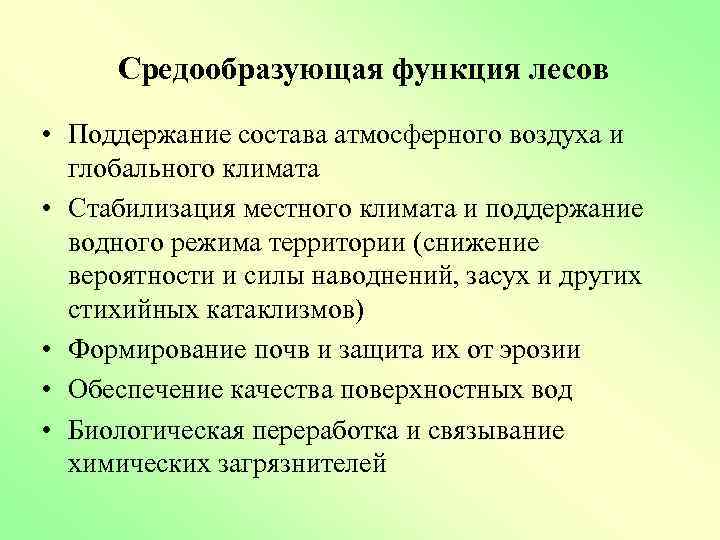 Средообразующая функция лесов

• Поддержание состава атмосферного воздуха и глобального климата
• Стабилизация местного климата и поддержание водного режима территории (снижение вероятности и силы наводнений, засух и других стихийных катаклизмов)
• Формирование почв и защита их от эрозии
• Обеспечение качества поверхностных вод
• Биологическая переработка и связывание химических загрязнителей